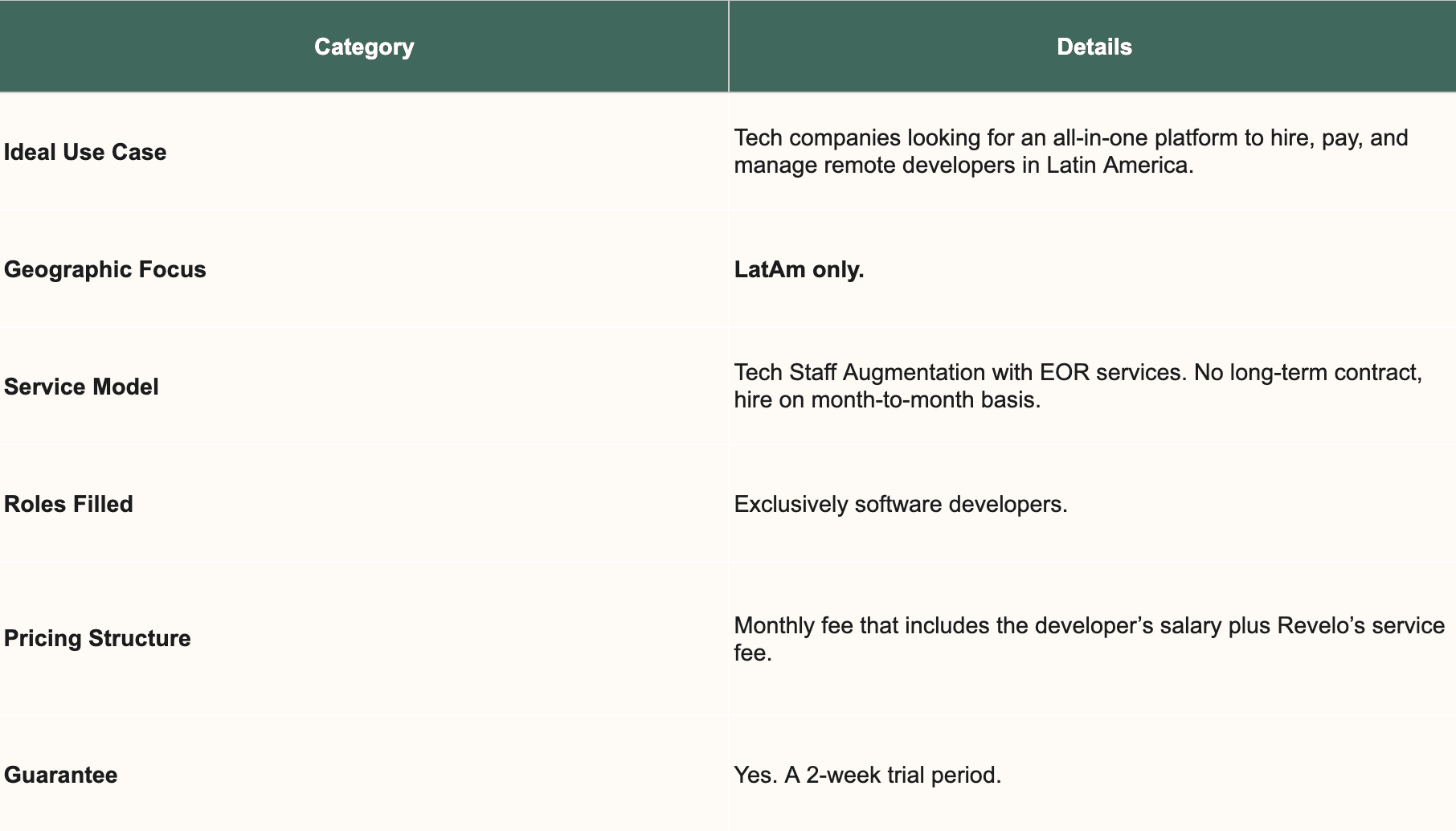 | Category | Details |
|---|---|
| Ideal Use Case | Tech companies looking for an all-in-one platform to hire, pay, and manage remote developers in Latin America. |
| Geographic Focus | LatAm only. |
| Service Model | Tech Staff Augmentation with EOR services. No long-term contract, hire on month-to-month basis. |
| Roles Filled | Exclusively software developers. |
| Pricing Structure | Monthly fee that includes the developer’s salary plus Revelo’s service fee. |
| Guarantee | Yes. A 2-week trial period. |